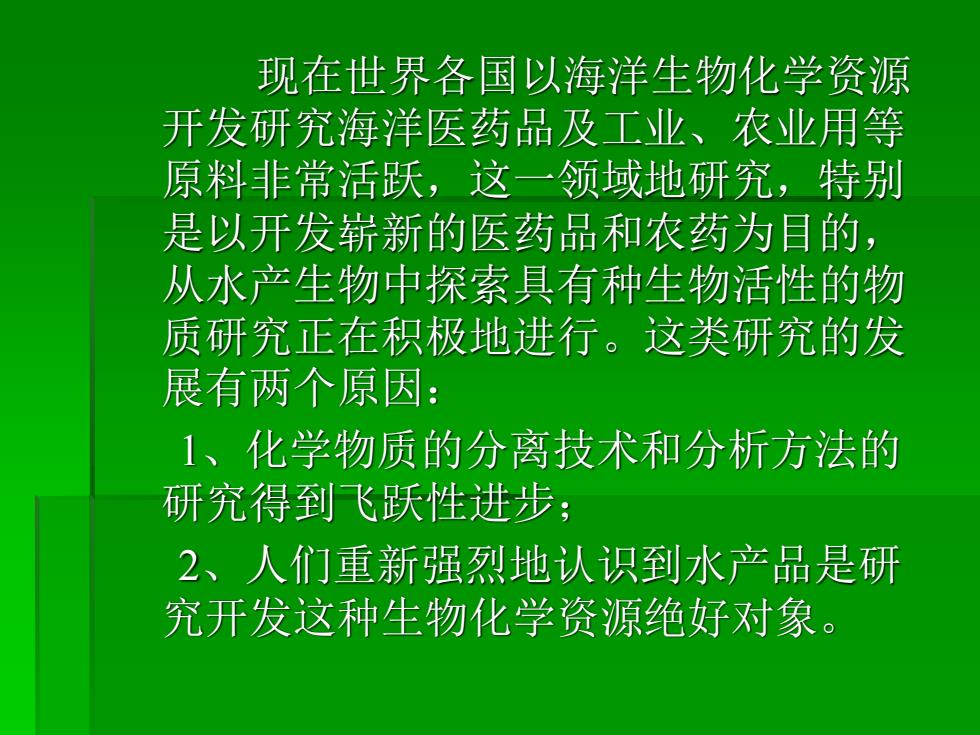 现在世界各国以海洋生物化学资源开发研究海洋医药品及工业、农业用等原料非常活跃，这一领域地研究，特别是以开发崭新的医药品和农药为目的，从水产生物中探索具有种生物活性的物质研究正在积极地进行。这类研究的发展有两个原因：

1、化学物质的分离技术和分析方法的研究得到飞跃性进步；

2、人们重新强烈地认识到水产品是研究开发这种生物化学资源绝好对象。